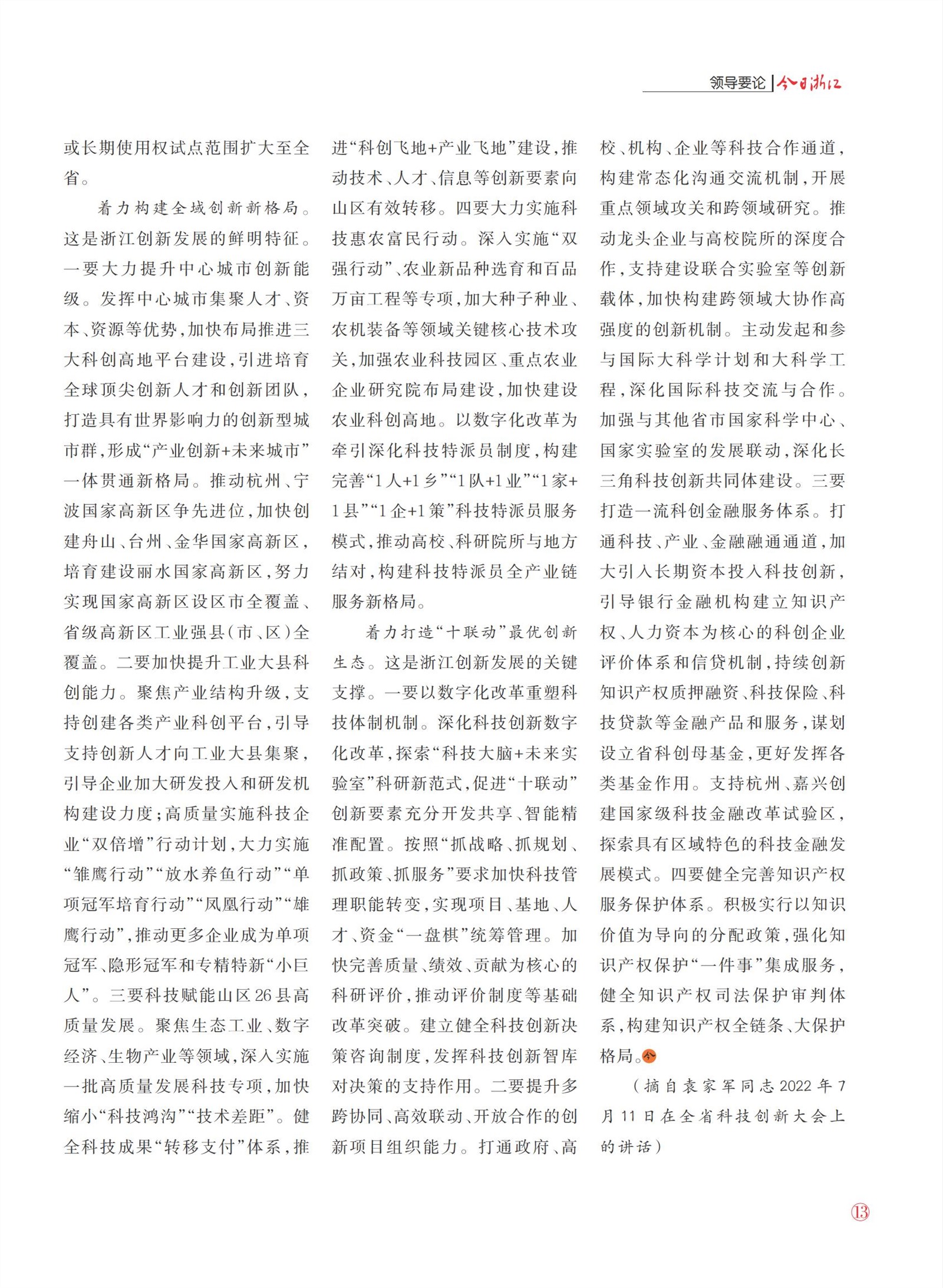 领导要论 | 今日浙江

或长期使用权试点范围扩大至全省。

着力构建全域创新新格局。这是浙江创新发展的鲜明特征。一要大力提升中心城市创新能级。发挥中心城市集聚人才、资本、资源等优势，加快布局推进三大科创高地平台建设，引进培育全球顶尖创新人才和创新团队，打造具有世界影响力的创新型城市群，形成“产业创新+未来城市”一体贯通新格局。推动杭州、宁波国家高新区争先进位，加快创建舟山、台州、金华国家高新区，培育建设丽水国家高新区，努力实现国家高新区设区市全覆盖、省级高新区工业强县(市、区)全覆盖。二要加快提升工业大县科创能力。聚焦产业结构升级，支持创建各类产业科创平台，引导支持创新人才向工业大县集聚，引导企业加大研发投入和研发机构建设力度；高质量实施科技企业“双倍增”行动计划，大力实施“雏鹰行动”“放水养鱼行动”“单项冠军培育行动”“凤凰行动”“雄鹰行动”，推动更多企业成为单项冠军、隐形冠军和专精特新“小巨人”。三要科技赋能山区26县高质量发展。聚焦生态工业、数字经济、生物产业等领域，深入实施一批高质量发展科技专项，加快缩小“科技鸿沟”“技术差距”。健全科技成果“转移支付”体系，推进“科创飞地+产业飞地”建设，推动技术、人才、信息等创新要素向山区有效转移。四要大力实施科技惠农富民行动。深入实施“双强行动”、农业新品种选育和百品万亩工程等专项，加大种子种业、农机装备等领域关键核心技术攻关，加强农业科技园区、重点农业企业研究院布局建设，加快建设农业科创高地。以数字化改革为牵引深化科技特派员制度，构建完善“1人+1乡”“1队+1业”“1家+1县”“1企+1策”科技特派员服务模式，推动高校、科研院所与地方结对，构建科技特派员全产业链服务新格局。

着力打造“十联动”最优创新生态。这是浙江创新发展的关键支撑。一要以数字化改革重塑科技体制机制。深化科技创新数字化改革，探索“科技大脑+未来实验室”科研新范式，促进“十联动”创新要素充分开发共享、智能精准配置。按照“抓战略、抓规划、抓政策、抓服务”要求加快科技管理职能转变，实现项目、基地、人才、资金“一盘棋”统筹管理。加快完善质量、绩效、贡献为核心的科研评价，推动评价制度等基础改革突破。建立健全科技创新决策咨询制度，发挥科技创新智库对决策的支持作用。二要提升多跨协同、高效联动、开放合作的创新项目组织能力。打通政府、高校、机构、企业等科技合作通道，构建常态化沟通交流机制，开展重点领域攻关和跨领域研究。推动龙头企业与高校院所的深度合作，支持建设联合实验室等创新载体，加快构建跨领域大协作高强度的创新机制。主动发起和参与国际大科学计划和大科学工程，深化国际科技交流与合作。加强与其他省市国家科学中心、国家实验室的发展联动，深化长三角科技创新共同体建设。三要打造一流科创金融服务体系。打通科技、产业、金融融通通道，加大引入长期资本投入科技创新，引导银行金融机构建立知识产权、人力资本为核心的科创企业评价体系和信贷机制，持续创新知识产权质押融资、科技保险、科技贷款等金融产品和服务，谋划设立省科创母基金，更好发挥各类基金作用。支持杭州、嘉兴创建国家级科技金融改革试验区，探索具有区域特色的科技金融发展模式。四要健全完善知识产权服务保护体系。积极实行以知识价值为导向的分配政策，强化知识产权保护“一件事”集成服务，健全知识产权司法保护审判体系，构建知识产权全链条、大保护格局。今

（摘自袁家军同志2022年7月11日在全省科技创新大会上的讲话）

13